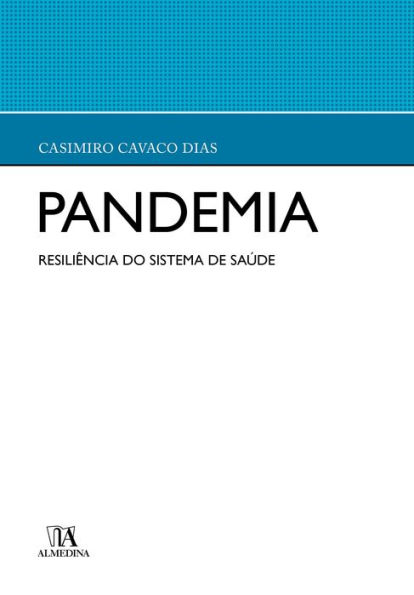 CASIMIRO CAVACO DIAS

PANDEMIA

RESILIÊNCIA DO SISTEMA DE SAÚDE

ALMEDINA